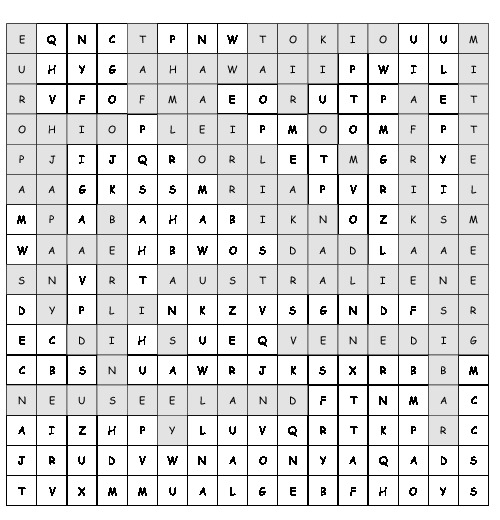 | E | Q | N | C | T | P | N | W | T | O | K | I | O | U | U | M |
|---|---|---|---|---|---|---|---|---|---|---|---|---|---|---|---|
| U | H | Y | G | A | H | A | W | A | I | I | P | W | I | L | I |
| R | V | F | O | F | M | A | E | O | R | U | T | P | A | E | T |
| O | H | I | O | P | L | E | I | P | M | O | O | M | F | P | T |
| P | J | I | J | Q | R | O | R | L | E | T | M | G | R | Y | E |
| A | A | G | K | S | S | M | R | I | A | P | V | R | I | I | L |
| M | P | A | B | A | H | A | B | I | K | N | O | Z | K | S | M |
| W | A | A | E | H | B | W | O | S | D | A | D | L | A | A | E |
| S | N | V | R | T | A | U | S | T | R | A | L | I | E | N | E |
| D | Y | P | L | I | N | K | Z | V | S | G | N | D | F | S | R |
| E | C | D | I | H | S | U | E | Q | V | E | N | E | D | I | G |
| C | B | S | N | U | A | W | R | J | K | S | X | R | B | B | M |
| N | E | U | S | E | E | L | A | N | D | F | T | N | M | A | C |
| A | I | Z | H | P | Y | L | U | V | Q | R | T | K | P | R | C |
| J | R | U | D | V | W | N | A | O | N | Y | A | Q | A | D | S |
| T | V | X | M | M | U | A | L | G | E | B | F | H | O | Y | S |